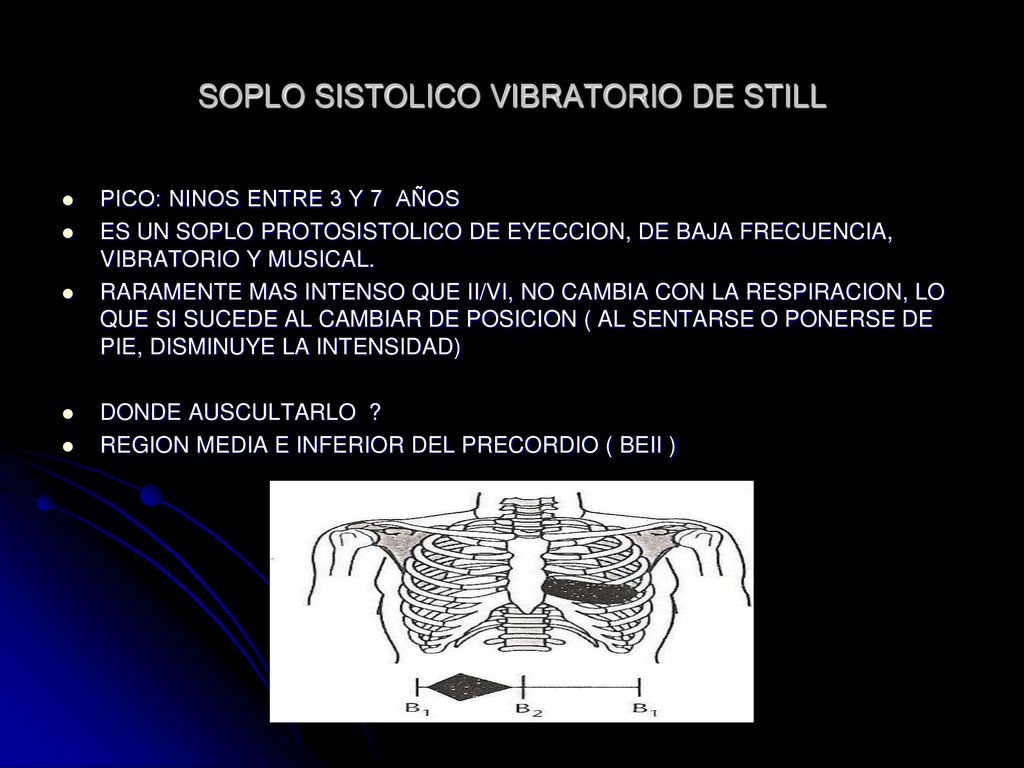 SOPLO SISTOLICO VIBRATORIO DE STILL

- PICO: NINOS ENTRE 3 Y 7 AÑOS
- ES UN SOPLO PROTOSISTOLICO DE EYECCION, DE BAJA FRECUENCIA, VIBRATORIO Y MUSICAL.
- RARAMENTE MAS INTENSO QUE II/VI, NO CAMBIA CON LA RESPIRACION, LO QUE SI SUCEDE AL CAMBIAR DE POSICION ( AL SENTARSE O PONERSE DE PIE, DISMINUYE LA INTENSIDAD)

- DONDE AUSCULTARLO ?
- REGION MEDIA E INFERIOR DEL PRECORDIO ( BEII )

$B_1$ $B_2$ $B_1$